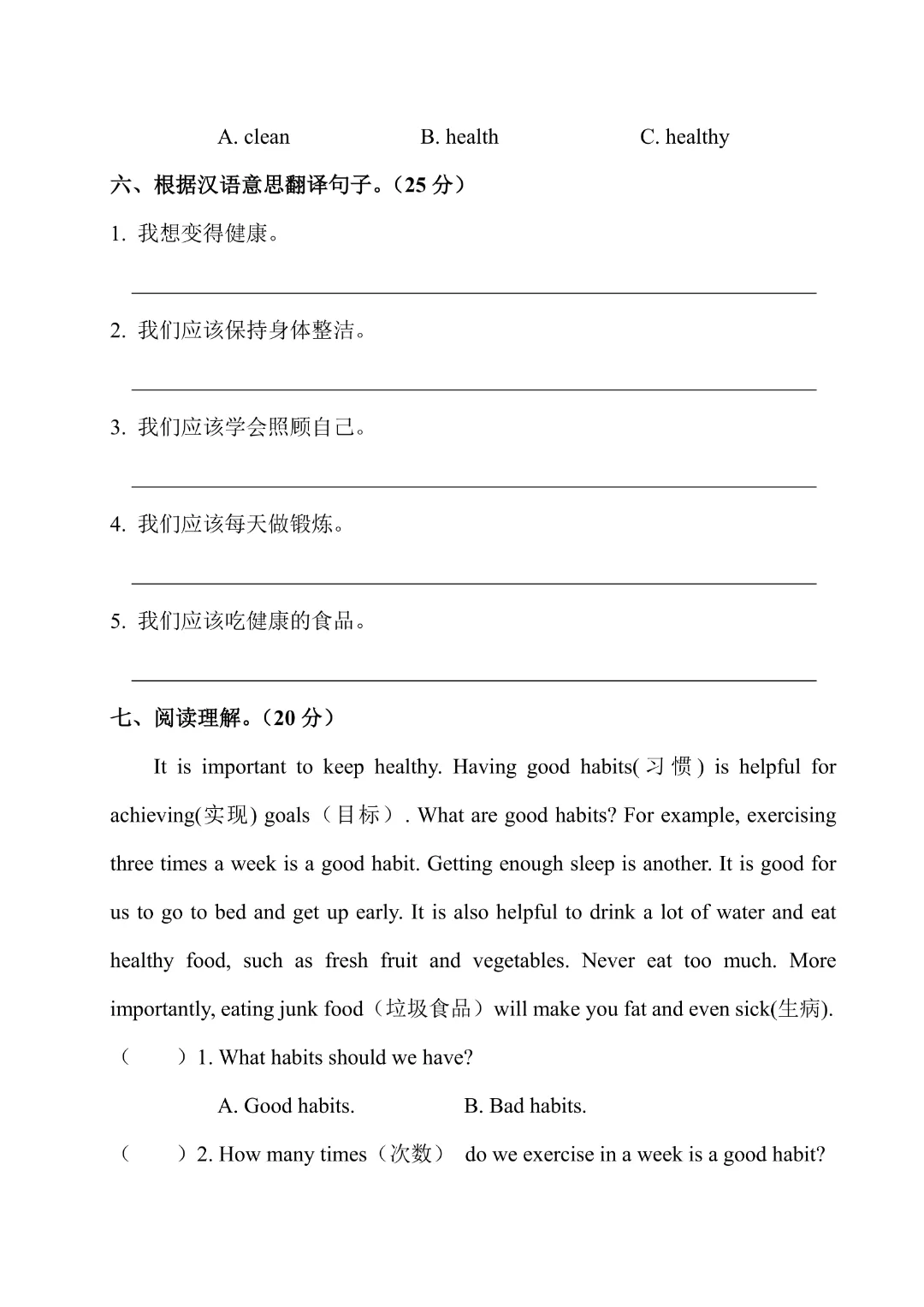 A. clean　　B. health　　C. healthy

六、根据汉语意思翻译句子。（25 分）

1. 我想变得健康。

2. 我们应该保持身体整洁。

3. 我们应该学会照顾自己。

4. 我们应该每天做锻炼。

5. 我们应该吃健康的食品。

七、阅读理解。（20 分）

It is important to keep healthy. Having good habits(习惯) is helpful for achieving(实现) goals（目标）. What are good habits? For example, exercising three times a week is a good habit. Getting enough sleep is another. It is good for us to go to bed and get up early. It is also helpful to drink a lot of water and eat healthy food, such as fresh fruit and vegetables. Never eat too much. More importantly, eating junk food（垃圾食品）will make you fat and even sick(生病).

（　　）1. What habits should we have?

A. Good habits.　　B. Bad habits.

（　　）2. How many times（次数） do we exercise in a week is a good habit?